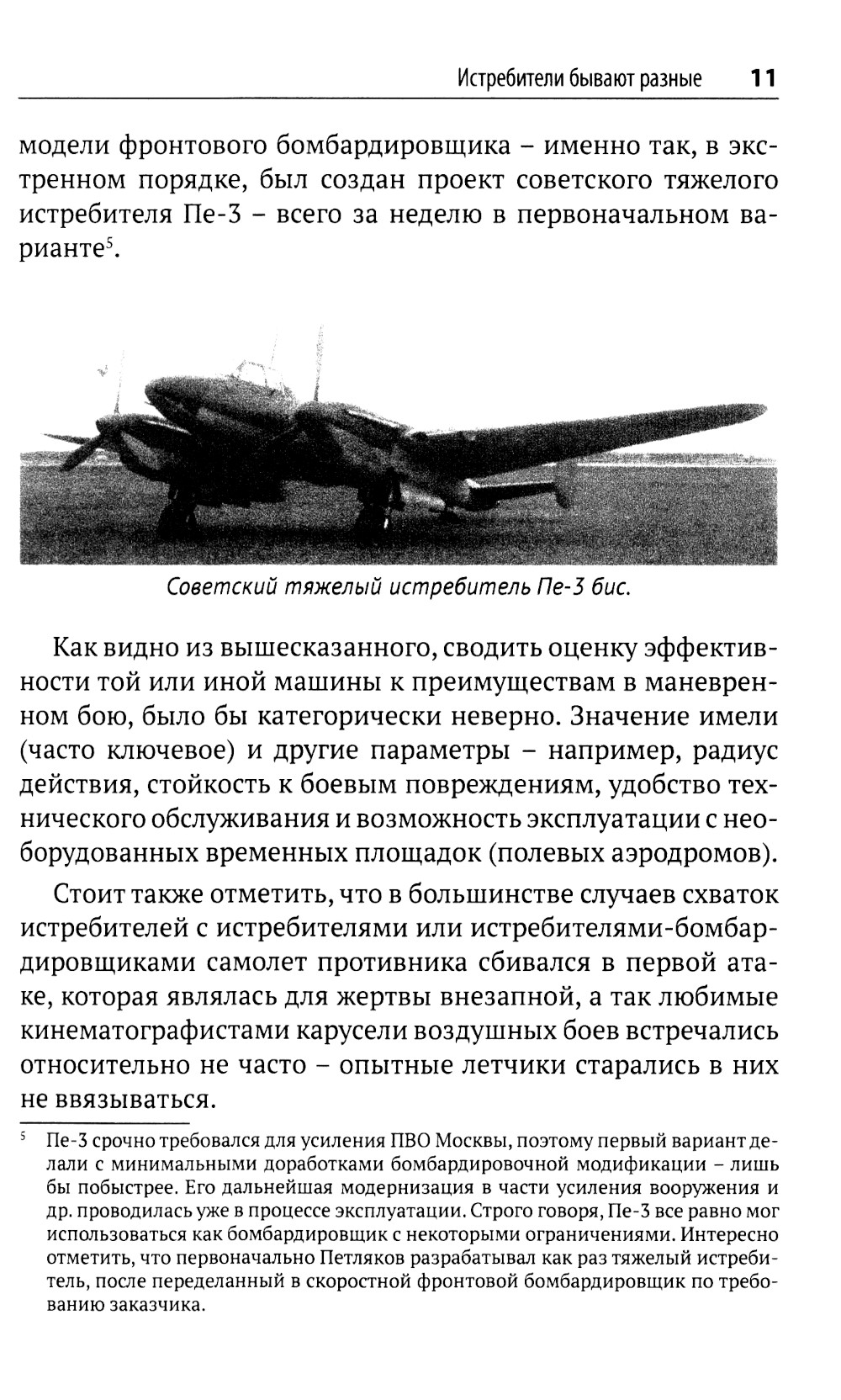 Истребители бывают разные 11

модели фронтового бомбардировщика – именно так, в экстренном порядке, был создан проект советского тяжелого истребителя Пе-3 – всего за неделю в первоначальном варианте$^5$.

Советский тяжелый истребитель Пе-3 бис.

Как видно из вышесказанного, сводить оценку эффективности той или иной машины к преимуществам в маневренном бою, было бы категорически неверно. Значение имели (часто ключевое) и другие параметры – например, радиус действия, стойкость к боевым повреждениям, удобство технического обслуживания и возможность эксплуатации с необорудованных временных площадок (полевых аэродромов).

Стоит также отметить, что в большинстве случаев схваток истребителей с истребителями или истребителями-бомбардировщиками самолет противника сбивался в первой атаке, которая являлась для жертвы внезапной, а так любимые кинематографистами карусели воздушных боев встречались относительно не часто – опытные летчики старались в них не ввязываться.

$^5$ Пе-3 срочно требовался для усиления ПВО Москвы, поэтому первый вариант делали с минимальными доработками бомбардировочной модификации – лишь бы побыстрее. Его дальнейшая модернизация в части усиления вооружения и др. проводилась уже в процессе эксплуатации. Строго говоря, Пе-3 все равно мог использоваться как бомбардировщик с некоторыми ограничениями. Интересно отметить, что первоначально Петляков разрабатывал как раз тяжелый истребитель, после переделанный в скоростной фронтовой бомбардировщик по требованию заказчика.